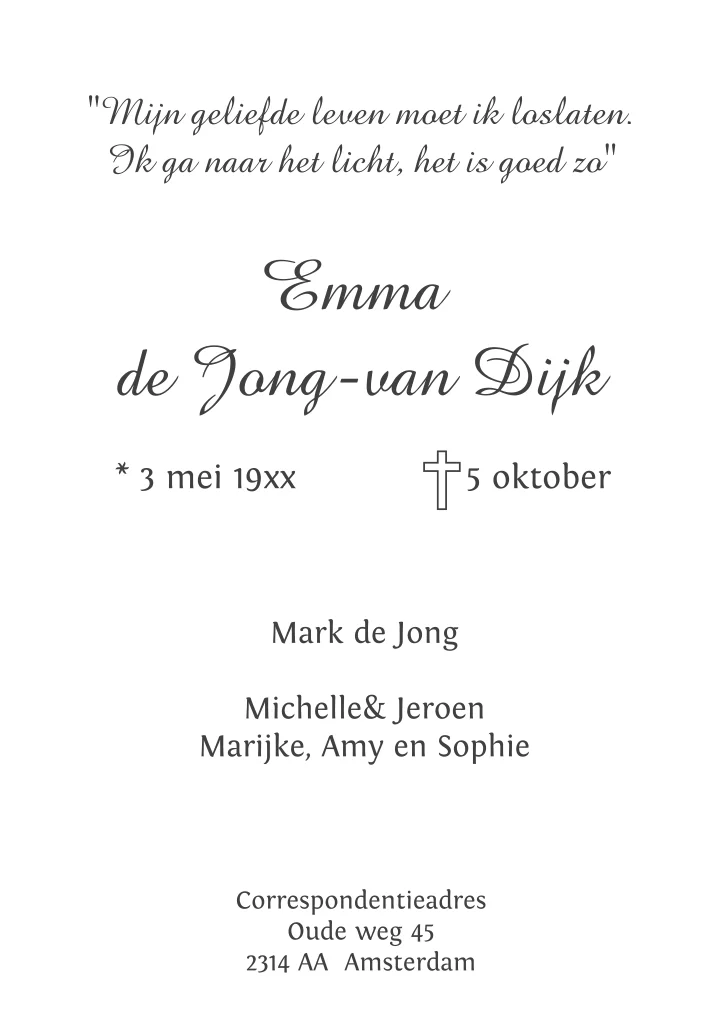 "Mijn geliefde leven moet ik loslaten.
Ik ga naar het licht, het is goed zo"

Emma
de Jong-van Dijk

* 3 mei 19xx    5 oktober

Mark de Jong

Michelle& Jeroen
Marijke, Amy en Sophie

Correspondentieadres
Oude weg 45
2314 AA Amsterdam